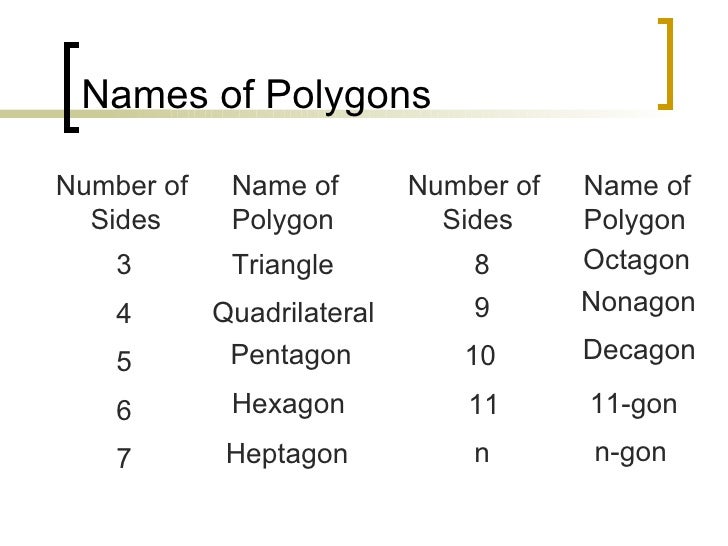 Names of Polygons

| Number of Sides | Name of Polygon | Number of Sides | Name of Polygon |
|---|---|---|---|
| 3 | Triangle | 8 | Octagon |
| 4 | Quadrilateral | 9 | Nonagon |
| 5 | Pentagon | 10 | Decagon |
| 6 | Hexagon | 11 | 11-gon |
| 7 | Heptagon | n | n-gon |